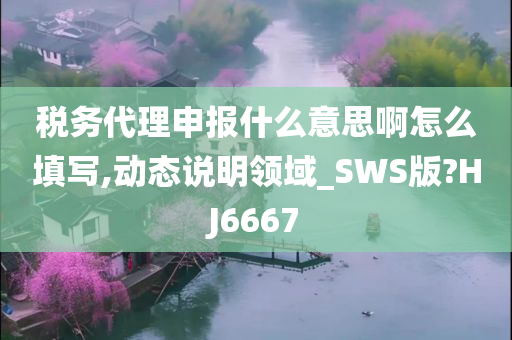 税务代理申报什么意思啊怎么填写,动态说明领域_SWS版?HJ6667